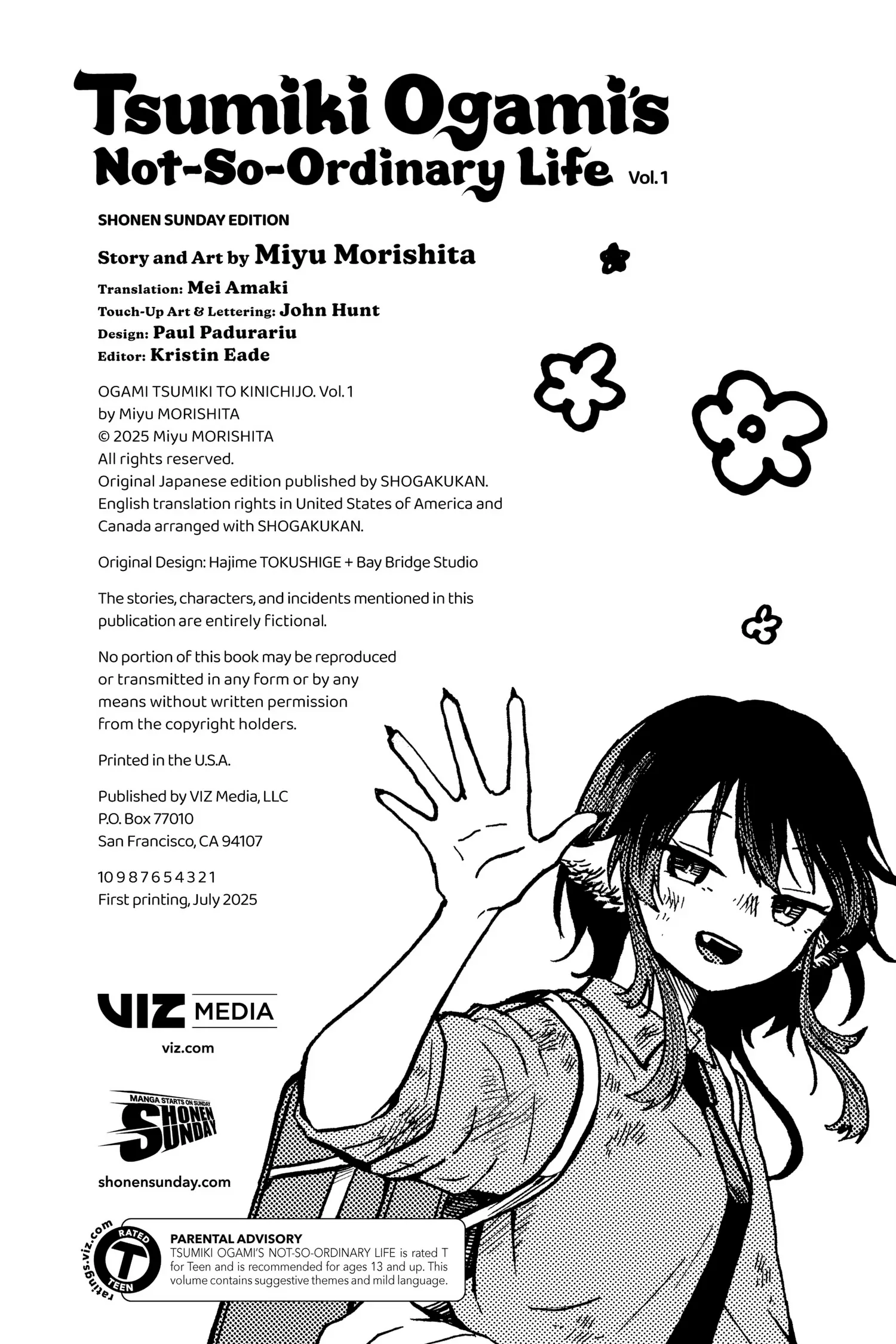 Tsumiki Ogami's Not-So-Ordinary Life Vol. 1

SHONEN SUNDAY EDITION

Story and Art by Miyu Morishita

Translation: Mei Amaki
Touch-Up Art & Lettering: John Hunt
Design: Paul Padurariu
Editor: Kristin Eade

OGAMI TSUMIKI TO KINICHIJO. Vol. 1
by Miyu MORISHITA
© 2025 Miyu MORISHITA
All rights reserved.
Original Japanese edition published by SHOGAKUKAN.
English translation rights in United States of America and Canada arranged with SHOGAKUKAN.

Original Design: Hajime TOKUSHIGE + Bay Bridge Studio

The stories, characters, and incidents mentioned in this publication are entirely fictional.

No portion of this book may be reproduced or transmitted in any form or by any means without written permission from the copyright holders.

Printed in the U.S.A.

Published by VIZ Media, LLC
P.O. Box 77010
San Francisco, CA 94107

10 9 8 7 6 5 4 3 2 1
First printing, July 2025

VIZ MEDIA
viz.com

MANGA STARTS ON SUNDAY
SHONEN SUNDAY

shonensunday.com

ratings.viz.com
RATED T TEEN

PARENTAL ADVISORY
TSUMIKI OGAMI'S NOT-SO-ORDINARY LIFE is rated T for Teen and is recommended for ages 13 and up. This volume contains suggestive themes and mild language.